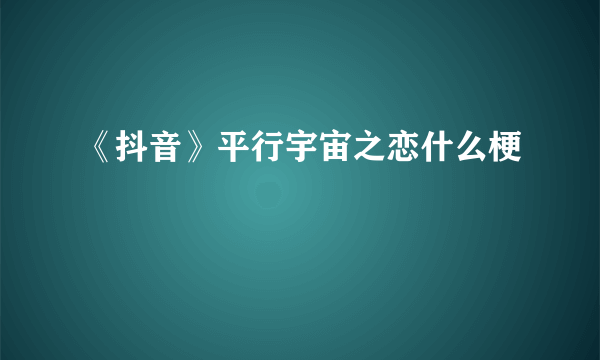 《抖音》平行宇宙之恋什么梗